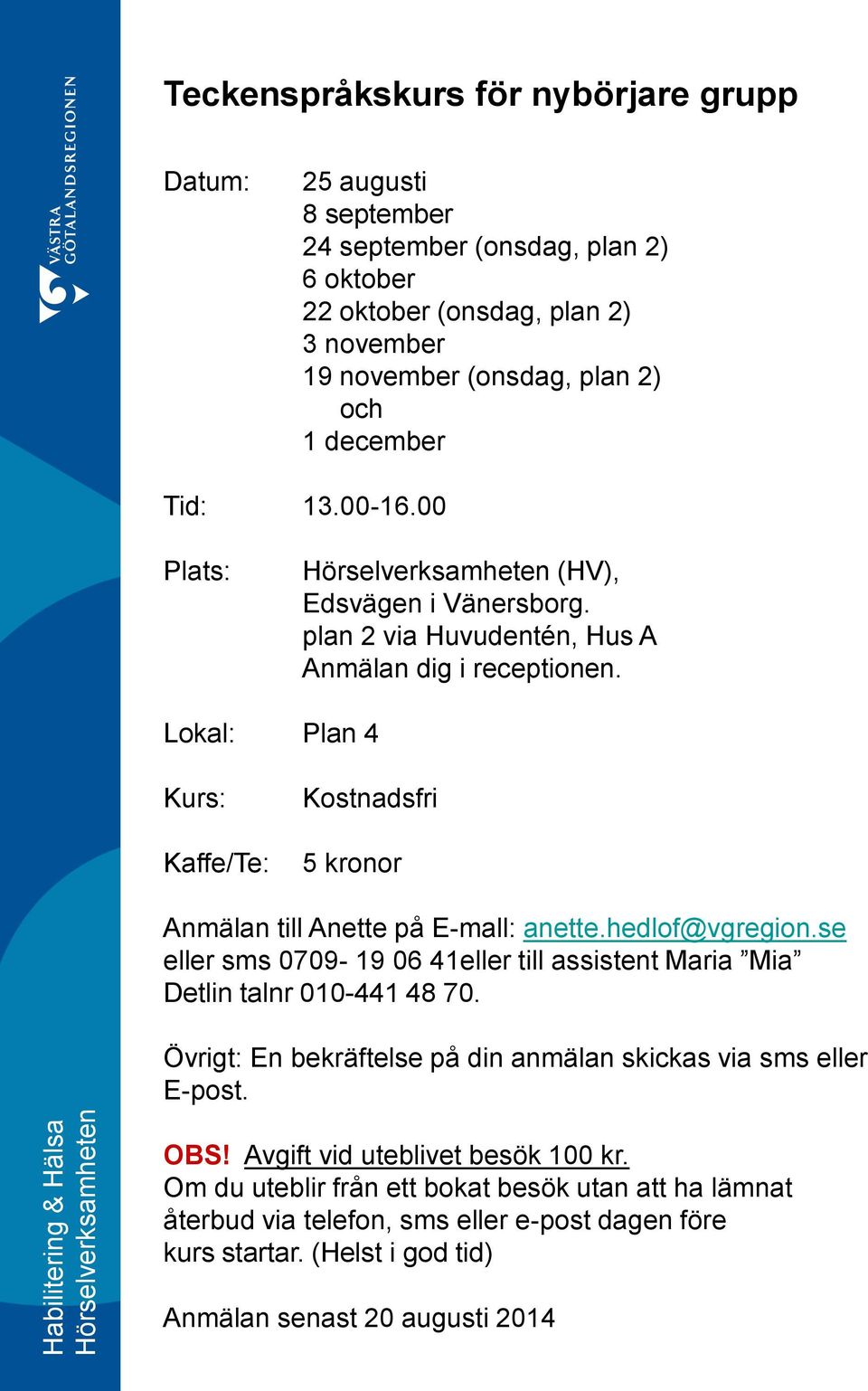 VÄSTRA GÖTALANDSREGIONEN

Teckenspråkskurs för nybörjare grupp

Datum: 25 augusti
8 september
24 september (onsdag, plan 2)
6 oktober
22 oktober (onsdag, plan 2)
3 november
19 november (onsdag, plan 2)
och
1 december

Tid: 13.00-16.00

Plats: Hörselverksamheten (HV), Edsvägen i Vänersborg. plan 2 via Huvudentén, Hus A Anmälan dig i receptionen.

Lokal: Plan 4

Kurs: Kostnadsfri

Kaffe/Te: 5 kronor

Anmälan till Anette på E-mall: anette.hedlof@vgregion.se eller sms 0709- 19 06 41eller till assistent Maria ”Mia” Detlin talnr 010-441 48 70.

Övrigt: En bekräftelse på din anmälan skickas via sms eller E-post.

OBS! Avgift vid uteblivet besök 100 kr.
Om du uteblir från ett bokat besök utan att ha lämnat återbud via telefon, sms eller e-post dagen före kurs startar. (Helst i god tid)

Anmälan senast 20 augusti 2014

Habilitering & Hälsa
Hörselverksamheten